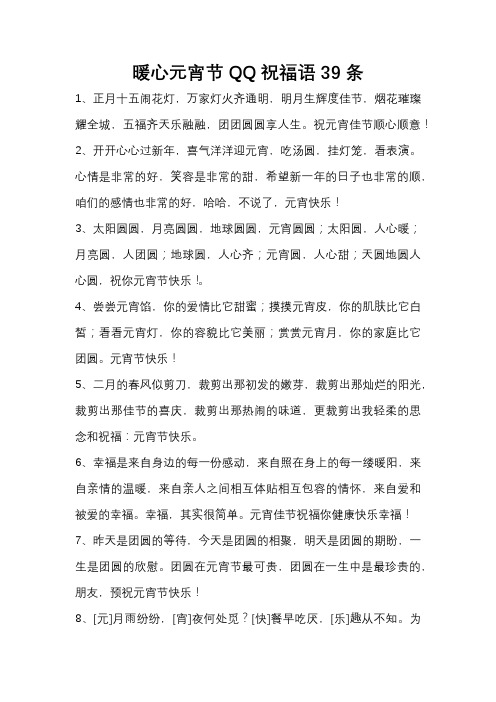 暖心元宵节 QQ 祝福语 39 条

1、正月十五闹花灯，万家灯火齐通明，明月生辉度佳节，烟花璀璨耀全城，五福齐天乐融融，团团圆圆享人生。祝元宵佳节顺心顺意！

2、开开心心过新年，喜气洋洋迎元宵，吃汤圆，挂灯笼，看表演。心情是非常的好，笑容是非常的甜，希望新一年的日子也非常的顺，咱们的感情也非常的好，哈哈，不说了，元宵快乐！

3、太阳圆圆，月亮圆圆，地球圆圆，元宵圆圆；太阳圆，人心暖；月亮圆，人团圆；地球圆，人心齐；元宵圆，人心甜；天圆地圆人心圆，祝你元宵节快乐！。

4、尝尝元宵馅，你的爱情比它甜蜜；摸摸元宵皮，你的肌肤比它白皙；看看元宵灯，你的容貌比它美丽；赏赏元宵月，你的家庭比它团圆。元宵节快乐！

5、二月的春风似剪刀，裁剪出那初发的嫩芽，裁剪出那灿烂的阳光，裁剪出那佳节的喜庆，裁剪出那热闹的味道，更裁剪出我轻柔的思念和祝福：元宵节快乐。

6、幸福是来自身边的每一份感动，来自照在身上的每一缕暖阳，来自亲情的温暖，来自亲人之间相互体贴相互包容的情怀，来自爱和被爱的幸福。幸福，其实很简单。元宵佳节祝福你健康快乐幸福！

7、昨天是团圆的等待，今天是团圆的相聚，明天是团圆的期盼，一生是团圆的欣慰。团圆在元宵节最可贵，团圆在一生中是最珍贵的，朋友，预祝元宵节快乐！

8、[元]月雨纷纷，[宵]夜何处觅？[快]餐早吃厌，[乐]趣从不知。为